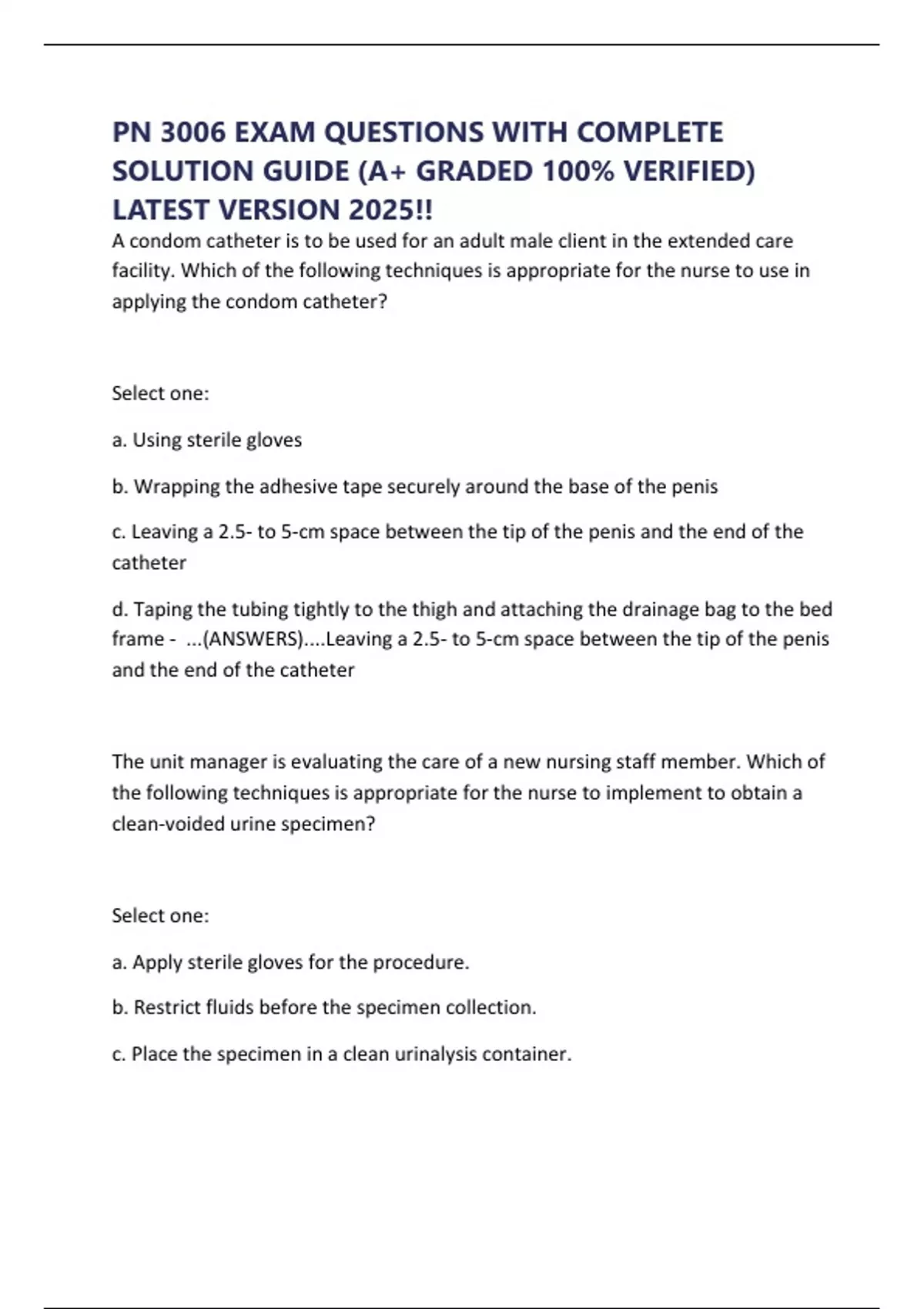 PN 3006 EXAM QUESTIONS WITH COMPLETE SOLUTION GUIDE (A+ GRADED 100% VERIFIED) LATEST VERSION 2025!!

A condom catheter is to be used for an adult male client in the extended care facility. Which of the following techniques is appropriate for the nurse to use in applying the condom catheter?

Select one:

a. Using sterile gloves

b. Wrapping the adhesive tape securely around the base of the penis

c. Leaving a 2.5- to 5-cm space between the tip of the penis and the end of the catheter

d. Taping the tubing tightly to the thigh and attaching the drainage bag to the bed frame - ...(ANSWERS)....Leaving a 2.5- to 5-cm space between the tip of the penis and the end of the catheter

The unit manager is evaluating the care of a new nursing staff member. Which of the following techniques is appropriate for the nurse to implement to obtain a clean-voided urine specimen?

Select one:

a. Apply sterile gloves for the procedure.

b. Restrict fluids before the specimen collection.

c. Place the specimen in a clean urinalysis container.